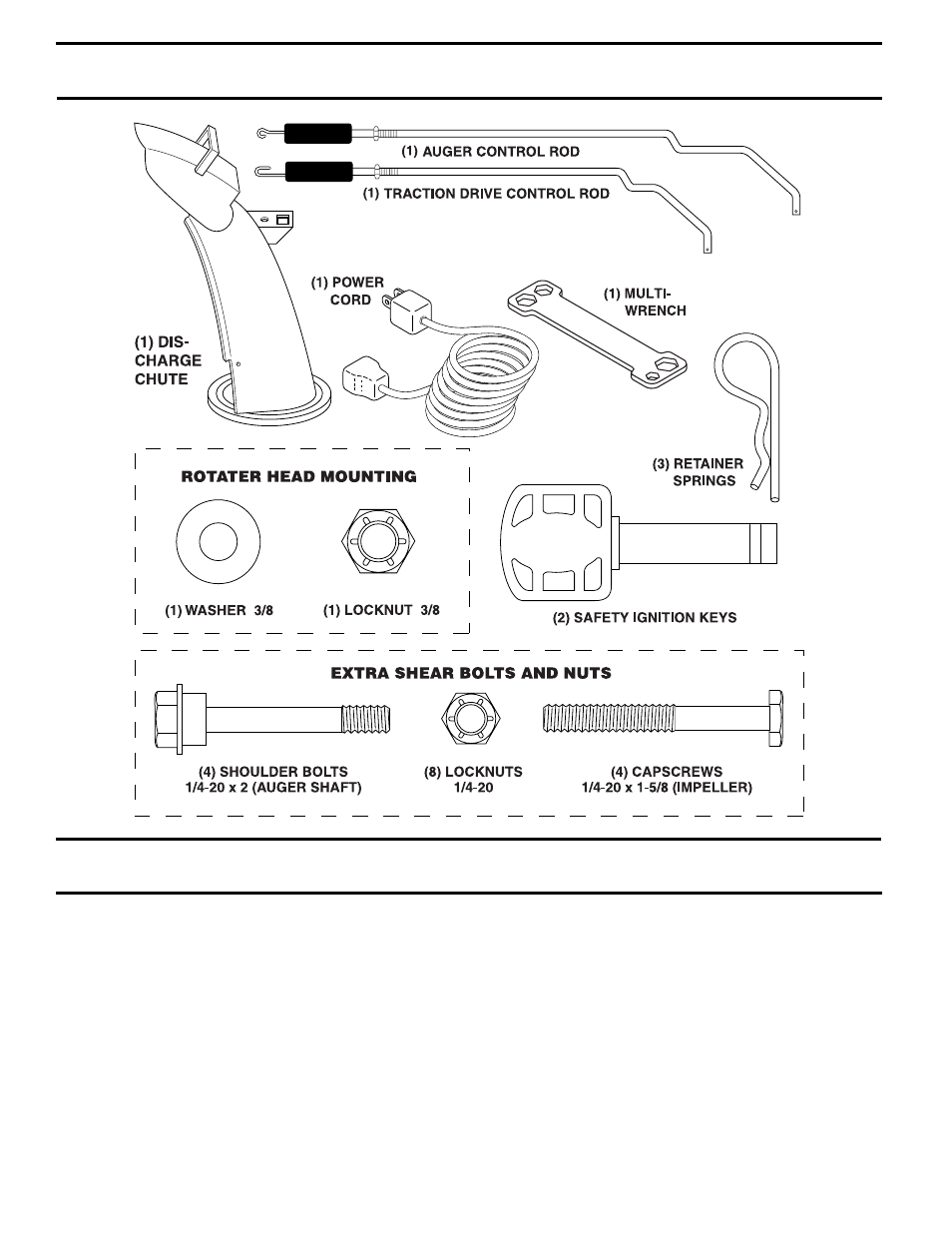 (1) AUGER CONTROL ROD

(1) TRACTION DRIVE CONTROL ROD

(1) POWER CORD

(1) MULTI-WRENCH

(1) DISCHARGE CHUTE

(3) RETAINER SPRINGS

ROTATER HEAD MOUNTING

(1) WASHER 3/8

(1) LOCKNUT 3/8

(2) SAFETY IGNITION KEYS

EXTRA SHEAR BOLTS AND NUTS

(4) SHOULDER BOLTS
1/4-20 x 2 (AUGER SHAFT)

(8) LOCKNUTS
1/4-20

(4) CAPSCREWS
1/4-20 x 1-5/8 (IMPELLER)